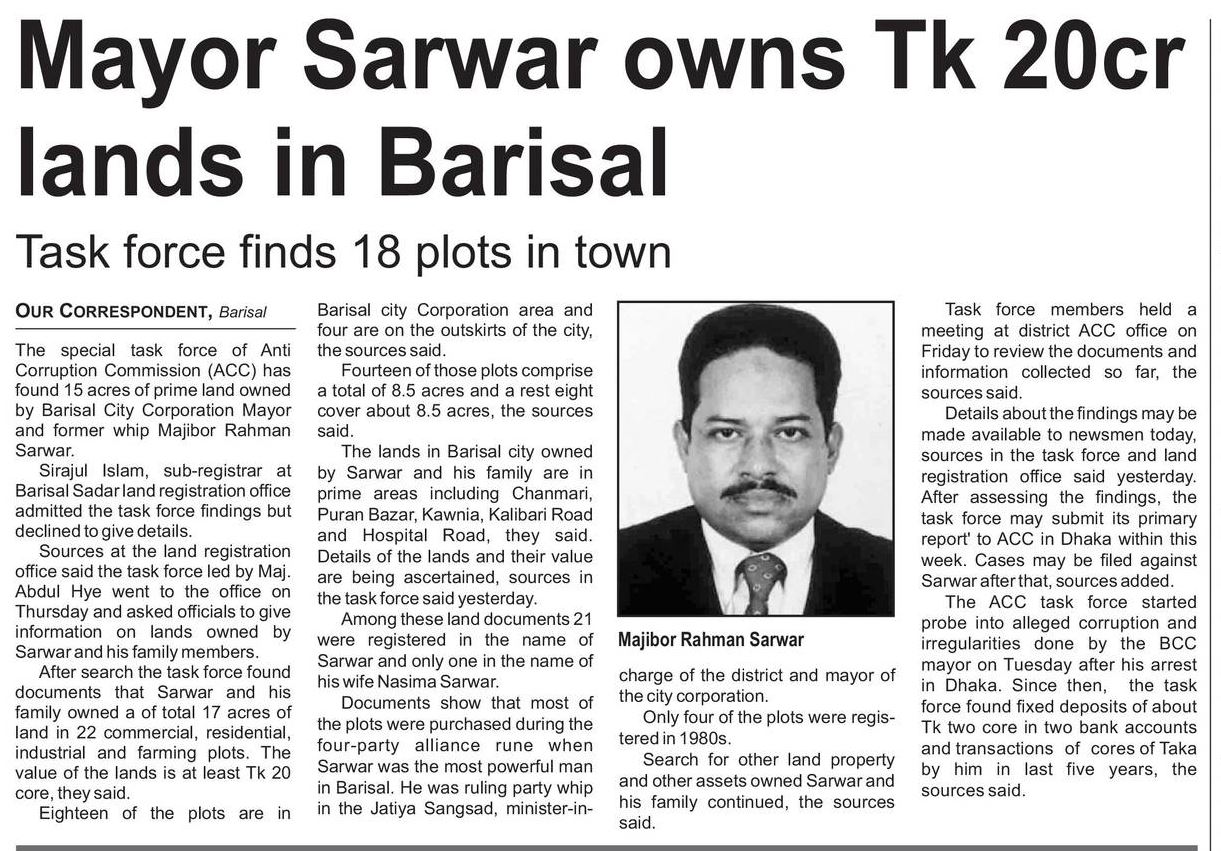 Mayor Sarwar owns Tk 20cr lands in Barisal

Task force finds 18 plots in town

OUR CORRESPONDENT, Barisal

The special task force of Anti Corruption Commission (ACC) has found 15 acres of prime land owned by Barisal City Corporation Mayor and former whip Majibor Rahman Sarwar.

Sirajul Islam, sub-registrar at Barisal Sadar land registration office admitted the task force findings but declined to give details.

Sources at the land registration office said the task force led by Maj. Abdul Hye went to the office on Thursday and asked officials to give information on lands owned by Sarwar and his family members.

After search the task force found documents that Sarwar and his family owned a of total 17 acres of land in 22 commercial, residential, industrial and farming plots. The value of the lands is at least Tk 20 core, they said.

Eighteen of the plots are in Barisal city Corporation area and four are on the outskirts of the city, the sources said.

Fourteen of those plots comprise a total of 8.5 acres and a rest eight cover about 8.5 acres, the sources said.

The lands in Barisal city owned by Sarwar and his family are in prime areas including Chanmari, Puran Bazar, Kawnia, Kalibari Road and Hospital Road, they said. Details of the lands and their value are being ascertained, sources in the task force said yesterday.

Among these land documents 21 were registered in the name of Sarwar and only one in the name of his wife Nasima Sarwar.

Documents show that most of the plots were purchased during the four-party alliance rune when Sarwar was the most powerful man in Barisal. He was ruling party whip in the Jatiya Sangsad, minister-in-charge of the district and mayor of the city corporation.

Majibor Rahman Sarwar

Only four of the plots were registered in 1980s.

Search for other land property and other assets owned Sarwar and his family continued, the sources said.

Task force members held a meeting at district ACC office on Friday to review the documents and information collected so far, the sources said.

Details about the findings may be made available to newsmen today, sources in the task force and land registration office said yesterday. After assessing the findings, the task force may submit its primary report' to ACC in Dhaka within this week. Cases may be filed against Sarwar after that, sources added.

The ACC task force started probe into alleged corruption and irregularities done by the BCC mayor on Tuesday after his arrest in Dhaka. Since then, the task force found fixed deposits of about Tk two core in two bank accounts and transactions of cores of Taka by him in last five years, the sources said.